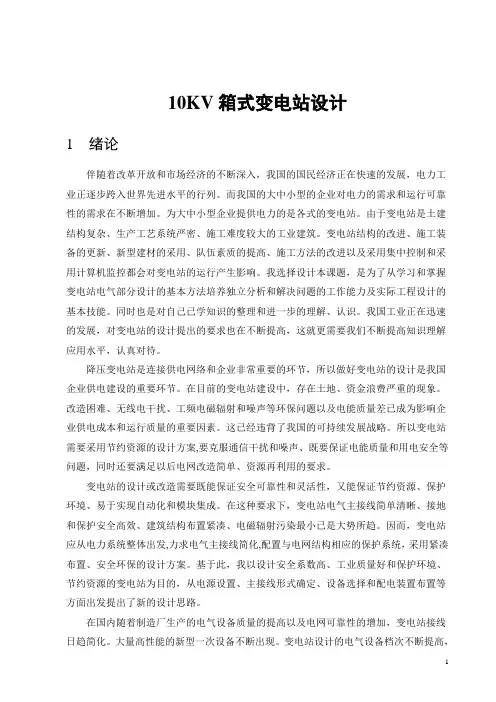 10KV 箱式变电站设计

1 绪论

伴随着改革开放和市场经济的不断深入，我国的国民经济正在快速的发展，电力工业正逐步跨入世界先进水平的行列。而我国的大中小型的企业对电力的需求和运行可靠性的需求在不断增加。为大中小型企业提供电力的是各式的变电站。由于变电站是土建结构复杂、生产工艺系统严密、施工难度较大的工业建筑。变电站结构的改进、施工装备的更新、新型建材的采用、队伍素质的提高、施工方法的改进以及采用集中控制和采用计算机监控都会对变电站的运行产生影响。我选择设计本课题，是为了从学习和掌握变电站电气部分设计的基本方法培养独立分析和解决问题的工作能力及实际工程设计的基本技能。同时也是对自己已学知识的整理和进一步的理解、认识。我国工业正在迅速的发展，对变电站的设计提出的要求也在不断提高，这就更需要我们不断提高知识理解应用水平，认真对待。

降压变电站是连接供电网络和企业非常重要的环节，所以做好变电站的设计是我国企业供电建设的重要环节。在目前的变电站建设中，存在土地、资金浪费严重的现象。改造困难、无线电干扰、工频电磁辐射和噪声等环保问题以及电能质量差已成为影响企业供电成本和运行质量的重要因素。这已经违背了我国的可持续发展战略。所以变电站需要采用节约资源的设计方案,要克服通信干扰和噪声、既要保证电能质量和用电安全等问题，同时还要满足以后电网改造简单、资源再利用的要求。

变电站的设计或改造需要既能保证安全可靠性和灵活性，又能保证节约资源、保护环境、易于实现自动化和模块集成。在这种要求下，变电站电气主接线简单清晰、接地和保护安全高效、建筑结构布置紧凑、电磁辐射污染最小已是大势所趋。因而，变电站应从电力系统整体出发,力求电气主接线简化,配置与电网结构相应的保护系统，采用紧凑布置、安全环保的设计方案。基于此，我以设计安全系数高、工业质量好和保护环境、节约资源的变电站为目的，从电源设置、主接线形式确定、设备选择和配电装置布置等方面出发提出了新的设计思路。

在国内随着制造厂生产的电气设备质量的提高以及电网可靠性的增加，变电站接线日趋简化。大量高性能的新型一次设备不断出现。变电站设计的电气设备档次不断提高，

1